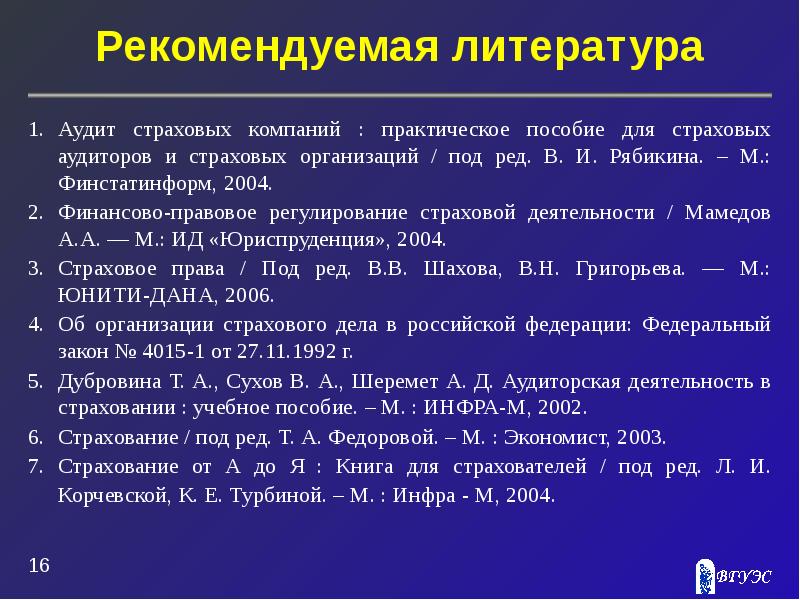 Рекомендуемая литература

1. Аудит страховых компаний : практическое пособие для страховых аудиторов и страховых организаций / под ред. В. И. Рябикина. – М.: Финстатинформ, 2004.
2. Финансово-правовое регулирование страховой деятельности / Мамедов А.А. — М.: ИД «Юриспруденция», 2004.
3. Страховое права / Под ред. В.В. Шахова, В.Н. Григорьева. — М.: ЮНИТИ-ДАНА, 2006.
4. Об организации страхового дела в российской федерации: Федеральный закон № 4015-1 от 27.11.1992 г.
5. Дубровина Т. А., Сухов В. А., Шеремет А. Д. Аудиторская деятельность в страховании : учебное пособие. – М. : ИНФРА-М, 2002.
6. Страхование / под ред. Т. А. Федоровой. – М. : Экономист, 2003.
7. Страхование от А до Я : Книга для страхователей / под ред. Л. И. Корчевской, К. Е. Турбиной. – М. : Инфра - М, 2004.

16

ВГУЭС